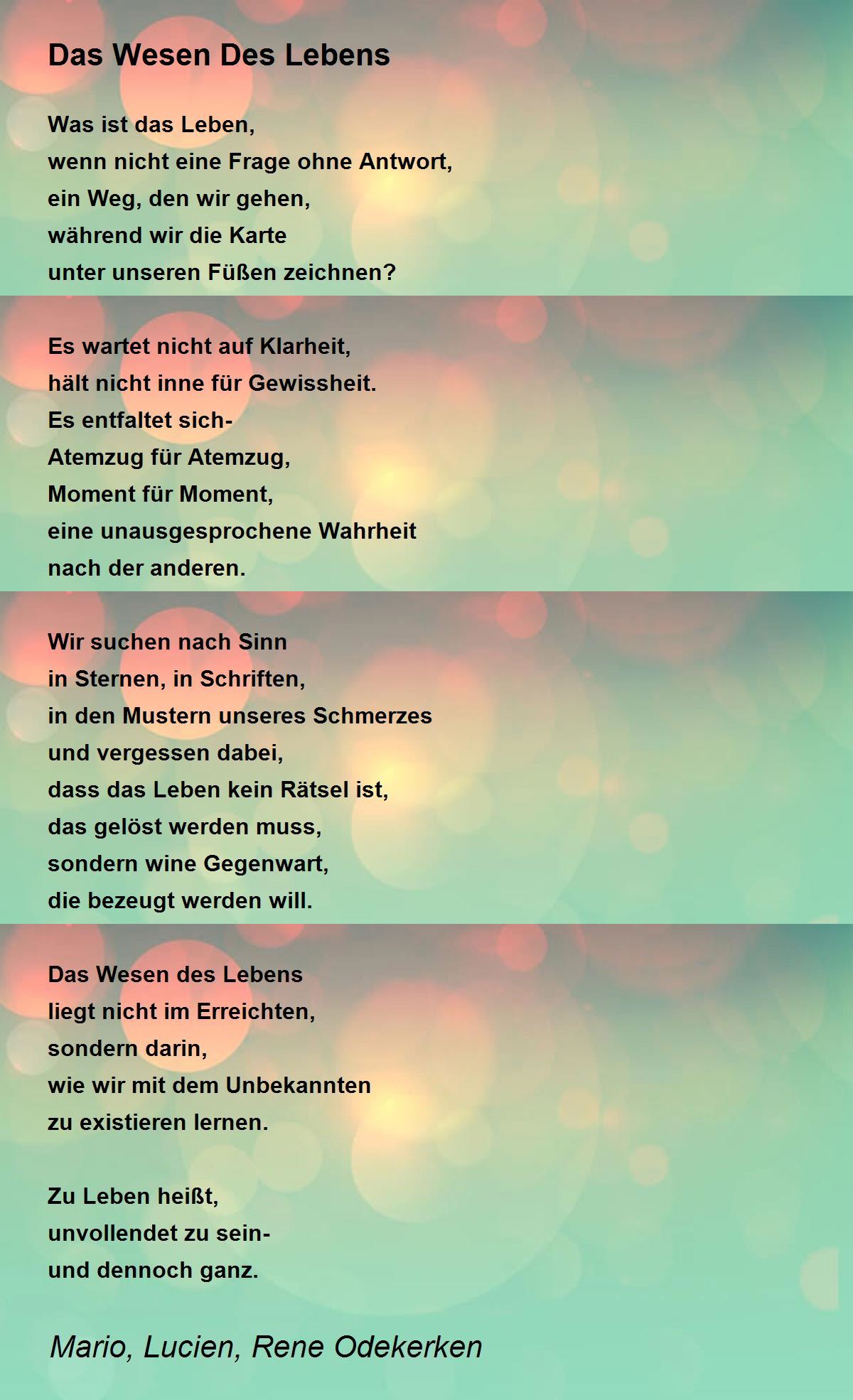 Das Wesen Des Lebens

Was ist das Leben,
wenn nicht eine Frage ohne Antwort,
ein Weg, den wir gehen,
während wir die Karte
unter unseren Füßen zeichnen?

Es wartet nicht auf Klarheit,
hält nicht inne für Gewissheit.
Es entfaltet sich-
Atemzug für Atemzug,
Moment für Moment,
eine unausgesprochene Wahrheit
nach der anderen.

Wir suchen nach Sinn
in Sternen, in Schriften,
in den Mustern unseres Schmerzes
und vergessen dabei,
dass das Leben kein Rätsel ist,
das gelöst werden muss,
sondern wine Gegenwart,
die bezeugt werden will.

Das Wesen des Lebens
liegt nicht im Erreichten,
sondern darin,
wie wir mit dem Unbekannten
zu existieren lernen.

Zu Leben heißt,
unvollendet zu sein-
und dennoch ganz.

Mario, Lucien, Rene Odekerken